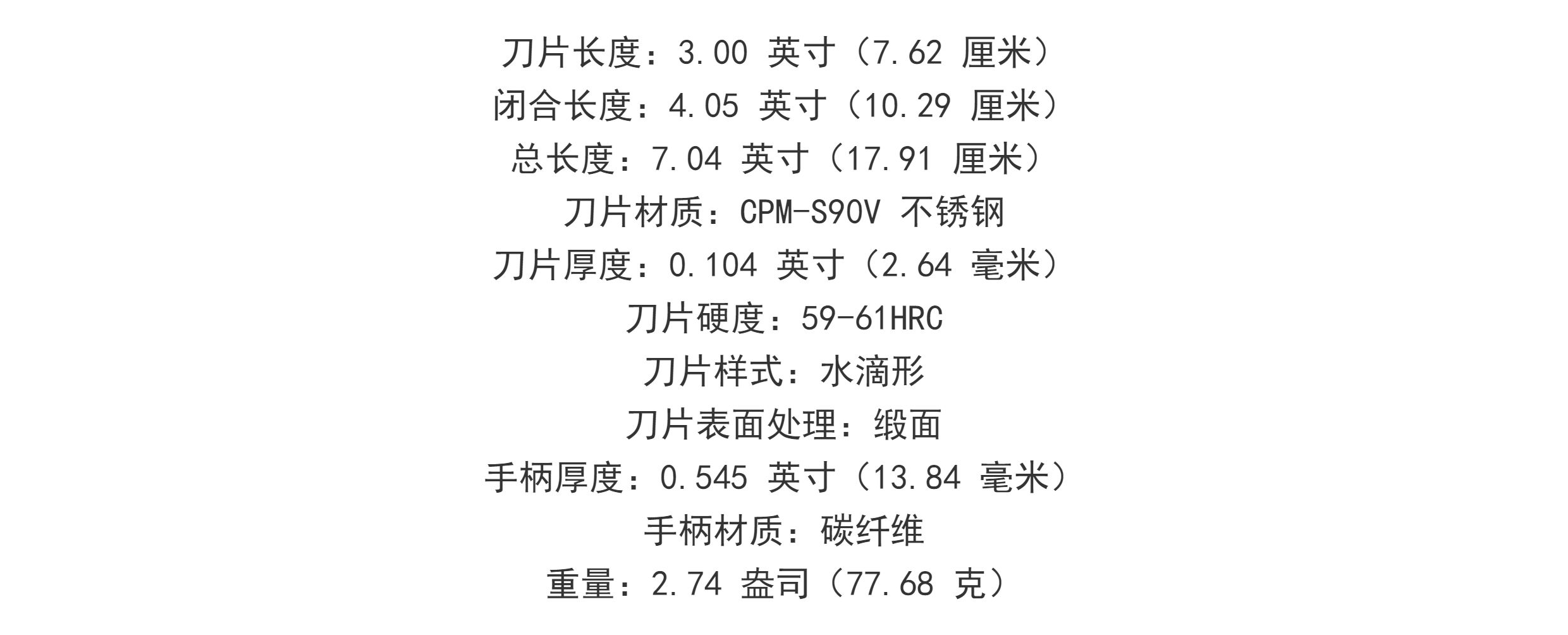 刀片长度：3.00英寸（7.62厘米）
闭合长度：4.05英寸（10.29厘米）
总长度：7.04英寸（17.91厘米）
刀片材质：CPM-S90V不锈钢
刀片厚度：0.104英寸（2.64毫米）
刀片硬度：59-61HRC
刀片样式：水滴形
刀片表面处理：缎面
手柄厚度：0.545英寸（13.84毫米）
手柄材质：碳纤维
重量：2.74盎司（77.68克）